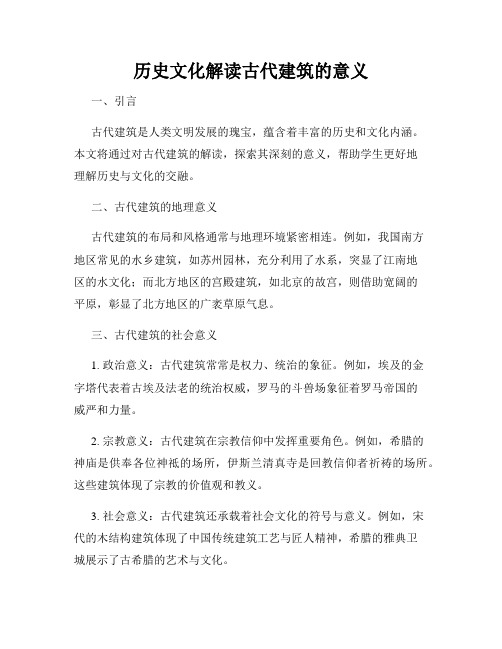 历史文化解读古代建筑的意义

一、引言

古代建筑是人类文明发展的瑰宝，蕴含着丰富的历史和文化内涵。本文将通过对古代建筑的解读，探索其深刻的意义，帮助学生更好地理解历史与文化的交融。

二、古代建筑的地理意义

古代建筑的布局和风格通常与地理环境紧密相连。例如，我国南方地区常见的水乡建筑，如苏州园林，充分利用了水系，突显了江南地区的水文化；而北方地区的宫殿建筑，如北京的故宫，则借助宽阔的平原，彰显了北方地区的广袤草原气息。

三、古代建筑的社会意义

1. 政治意义：古代建筑常常是权力、统治的象征。例如，埃及的金字塔代表着古埃及法老的统治权威，罗马的斗兽场象征着罗马帝国的威严和力量。

2. 宗教意义：古代建筑在宗教信仰中发挥重要角色。例如，希腊的神庙是供奉各位神祇的场所，伊斯兰清真寺是回教信仰者祈祷的场所。这些建筑体现了宗教的价值观和教义。

3. 社会意义：古代建筑还承载着社会文化的符号与意义。例如，宋代的木结构建筑体现了中国传统建筑工艺与匠人精神，希腊的雅典卫城展示了古希腊的艺术与文化。